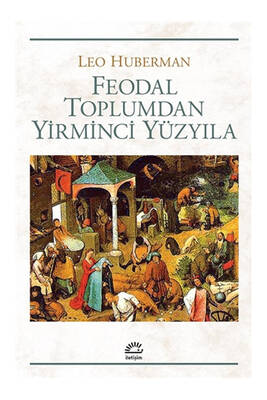 LEO HUBERMAN

FEODAL TOPLUMDAN YİRMİNCİ YÜZYILA

iletişim